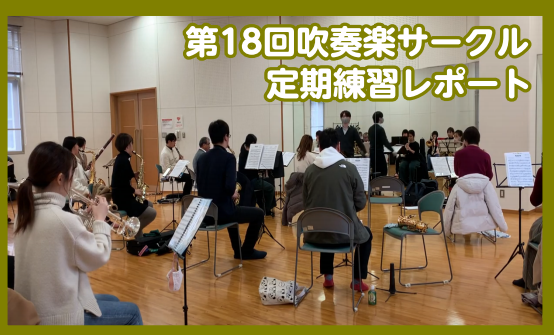 第18回吹奏楽サークル
定期練習レポート